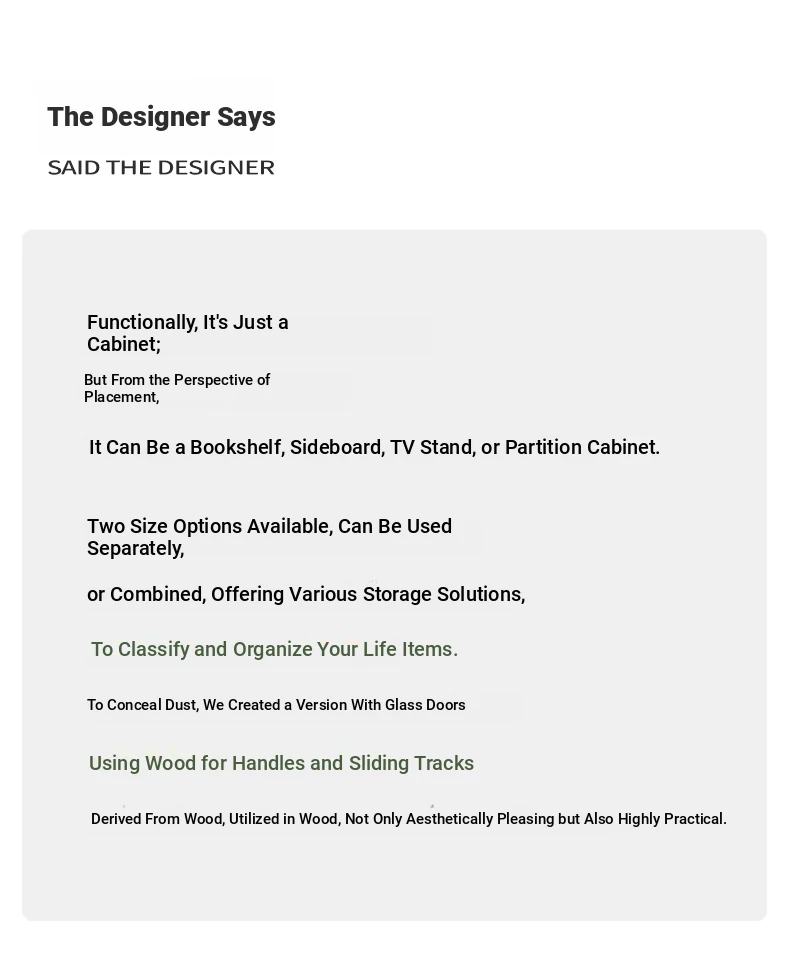 The Designer Says

SAID THE DESIGNER

Functionally, It's Just a Cabinet;

But From the Perspective of Placement,

It Can Be a Bookshelf, Sideboard, TV Stand, or Partition Cabinet.

Two Size Options Available, Can Be Used Separately,

or Combined, Offering Various Storage Solutions,

To Classify and Organize Your Life Items.

To Conceal Dust, We Created a Version With Glass Doors

Using Wood for Handles and Sliding Tracks

Derived From Wood, Utilized in Wood, Not Only Aesthetically Pleasing but Also Highly Practical.